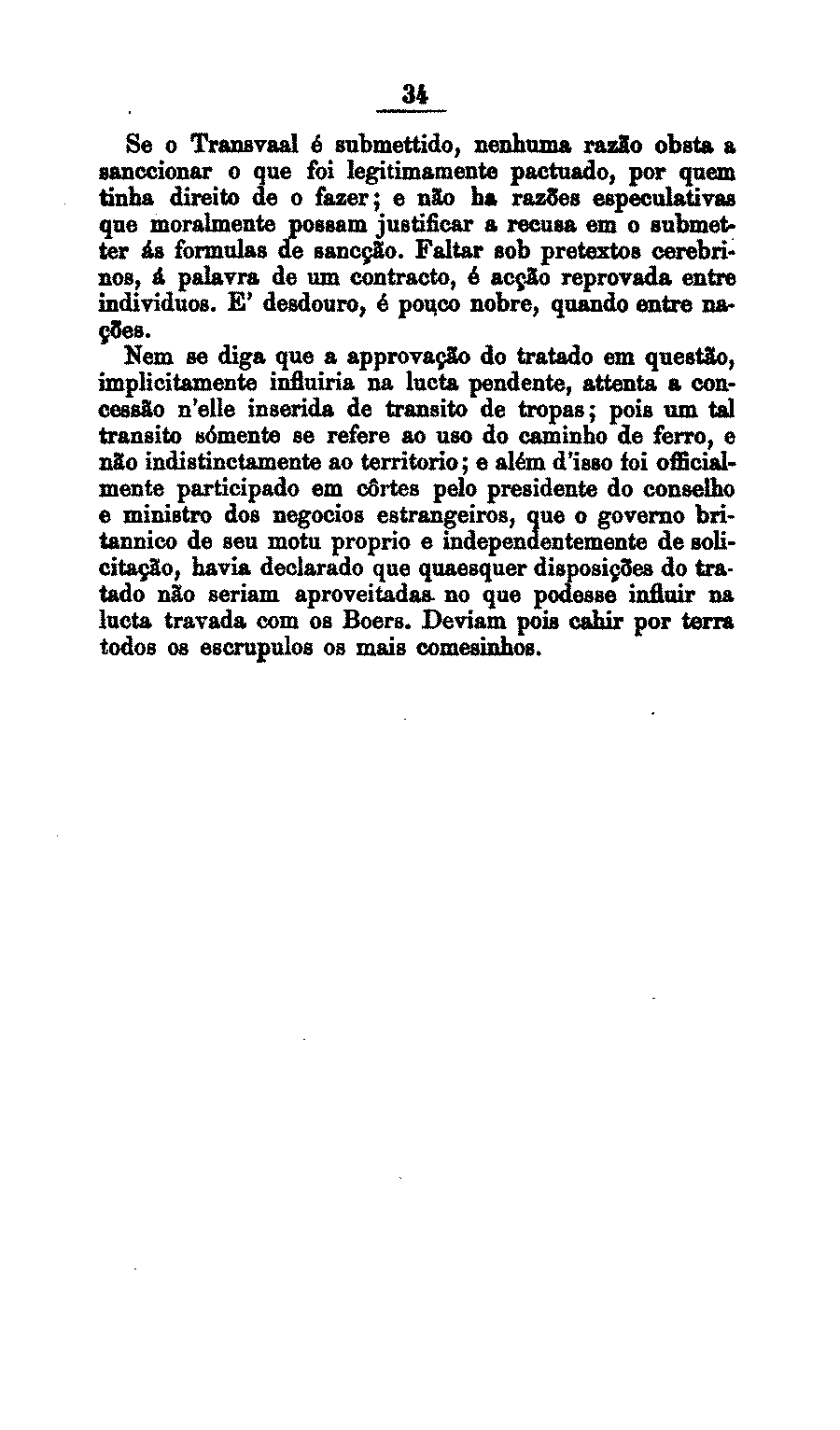 34

Se o Transvaal é submettido, nenhuma razão obsta a sanccionar o que foi legitimamente pactuado, por quem tinha direito de o fazer; e não ha razões especulativas que moralmente possam justificar a recusa em o submetter ás formulas de sancção. Faltar sob pretextos cerebrinos, á palavra de um contracto, é acção reprovada entre individuos. E' desdouro, é pouco nobre, quando entre nações.

Nem se diga que a approvação do tratado em questão, implicitamente influiria na lucta pendente, attenta a concessão n'elle inserida de transito de tropas; pois um tal transito sómente se refere ao uso do caminho de ferro, e não indistinctamente ao territorio; e além d'isso foi officialmente participado em côrtes pelo presidente do conselho e ministro dos negocios estrangeiros, que o governo britannico de seu motu proprio e independentemente de solicitação, havia declarado que quaesquer disposições do tratado não seriam aproveitadas no que podesse influir na lucta travada com os Boers. Deviam pois cahir por terra todos os escrupulos os mais comesinhos.